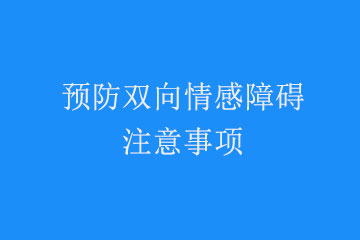 预防双向情感障碍
注意事项